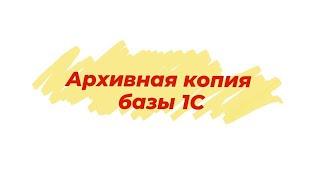 Архивная копия базы 1С